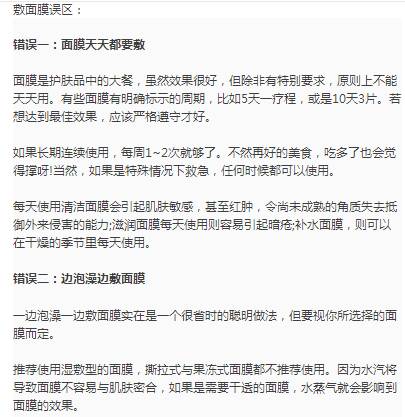 敷面膜误区：

错误一：面膜天天都要敷

面膜是护肤品中的大餐，虽然效果很好，但除非有特别要求，原则上不能天天用。有些面膜有明确标示的周期，比如5天一疗程，或是10天3片。若想达到最佳效果，应该严格遵守才好。

如果长期连续使用，每周1~2次就够了。不然再好的美食，吃多了也会觉得撑呀!当然，如果是特殊情况下救急，任何时候都可以使用。

每天使用清洁面膜会引起肌肤敏感，甚至红肿，令尚未成熟的角质失去抵御外来侵害的能力;滋润面膜每天使用则容易引起暗疮;补水面膜，则可以在干燥的季节里每天使用。

错误二：边泡澡边敷面膜

一边泡澡一边敷面膜实在是一个很省时的聪明做法，但要视你所选择的面膜而定。

推荐使用湿敷型的面膜，撕拉式与果冻式面膜都不推荐使用。因为水汽将导致面膜不容易与肌肤密合，如果是需要干透的面膜，水蒸气就会影响到面膜的效果。